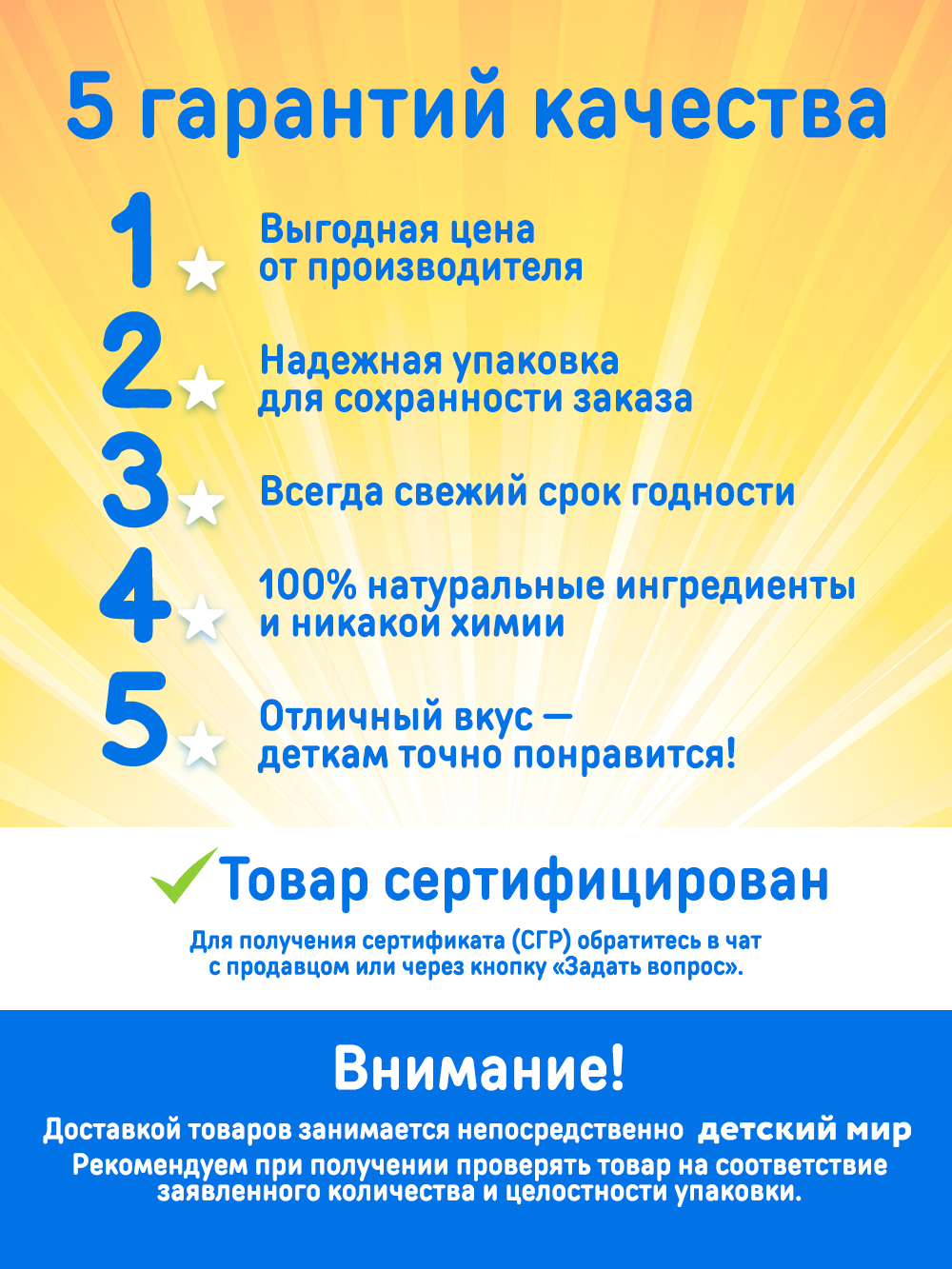 5 гарантий качества

1 Выгодная цена от производителя

2 Надежная упаковка для сохранности заказа

3 Всегда свежий срок годности

4 100% натуральные ингредиенты и никакой химии

5 Отличный вкус — деткам точно понравится!

Товар сертифицирован

Для получения сертификата (СГР) обратитесь в чат с продавцом или через кнопку «Задать вопрос».

Внимание!

Доставкой товаров занимается непосредственно детский мир

Рекомендуем при получении проверять товар на соответствие заявленного количества и целостности упаковки.